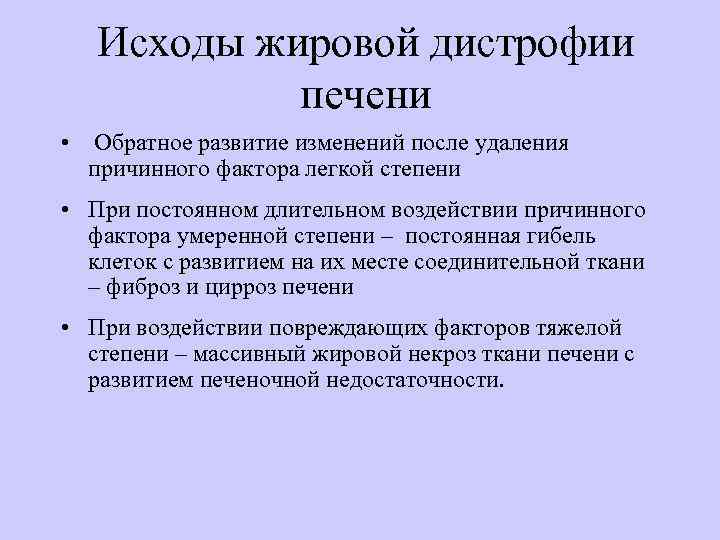 Исходы жировой дистрофии печени

• Обратное развитие изменений после удаления причинного фактора легкой степени

• При постоянном длительном воздействии причинного фактора умеренной степени – постоянная гибель клеток с развитием на их месте соединительной ткани – фиброз и цирроз печени

• При воздействии повреждающих факторов тяжелой степени – массивный жировой некроз ткани печени с развитием печеночной недостаточности.